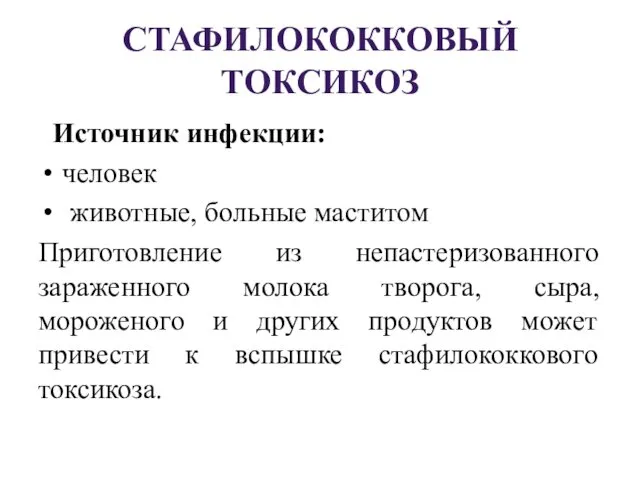 СТАФИЛОКОККОВЫЙ ТОКСИКОЗ

Источник инфекции:

• человек
• животные, больные маститом

Приготовление из непастеризованного зараженного молока творога, сыра, мороженого и других продуктов может привести к вспышке стафилококкового токсикоза.